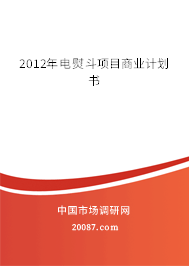 2012年电熨斗项目商业计划书

中国市场调研网

20087.com